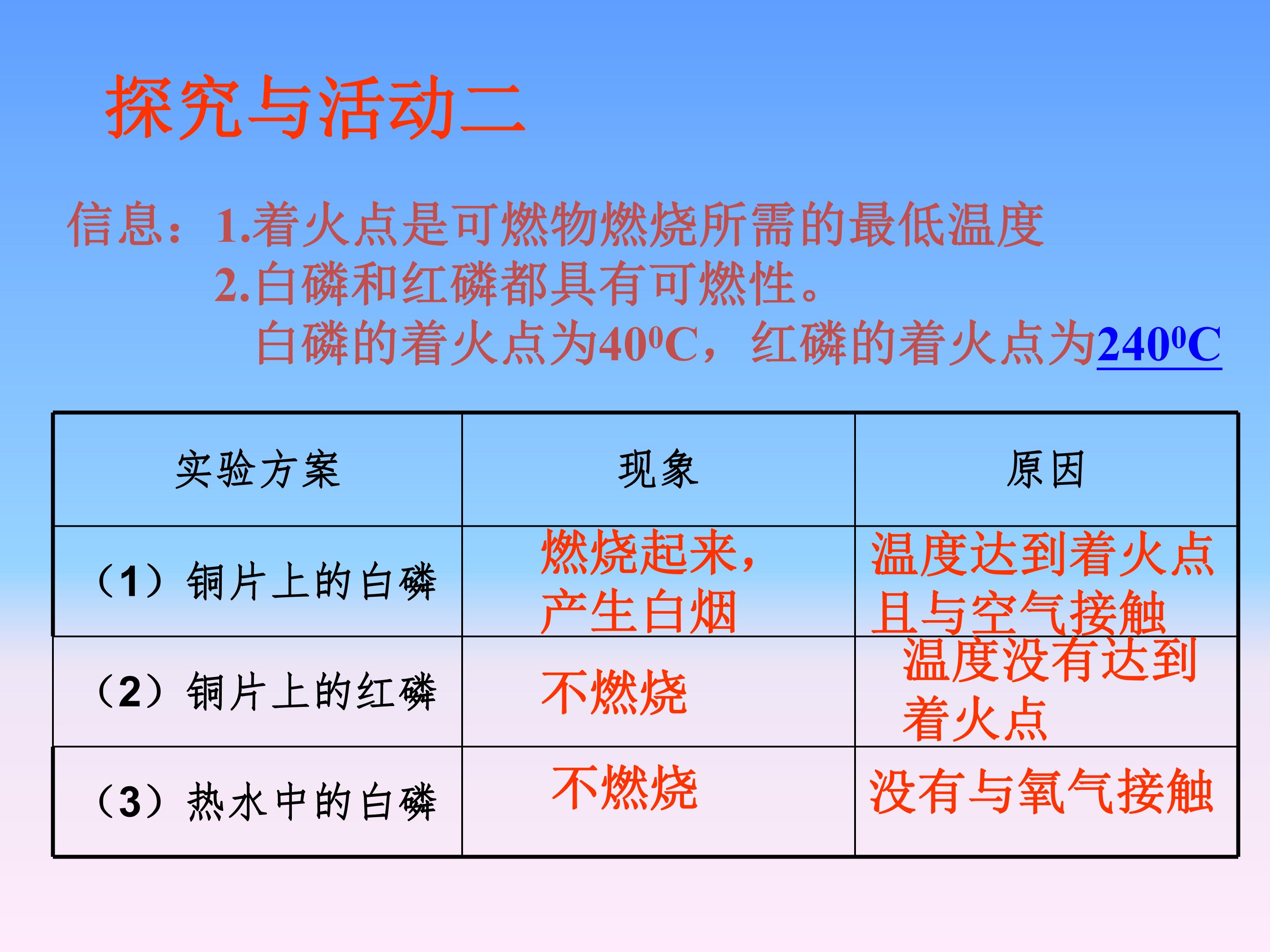 探究与活动二

信息：1.着火点是可燃物燃烧所需的最低温度
2.白磷和红磷都具有可燃性。
白磷的着火点为$40^0$C，红磷的着火点为$240^0$C

| 实验方案 | 现象 | 原因 |
|---|---|---|
| （1）铜片上的白磷 | 燃烧起来，产生白烟 | 温度达到着火点且与空气接触 |
| （2）铜片上的红磷 | 不燃烧 | 温度没有达到着火点 |
| （3）热水中的白磷 | 不燃烧 | 没有与氧气接触 |